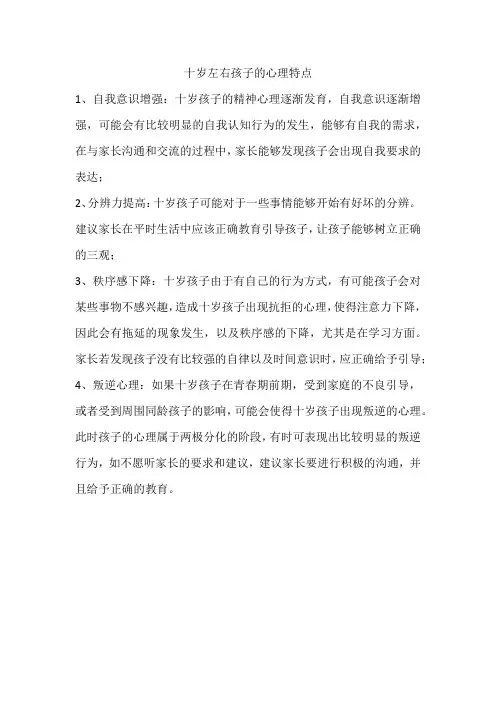 十岁左右孩子的心理特点

1、自我意识增强：十岁孩子的精神心理逐渐发育，自我意识逐渐增强，可能会有比较明显的自我认知行为的发生，能够有自我的需求，在与家长沟通和交流的过程中，家长能够发现孩子会出现自我要求的表达；

2、分辨力提高：十岁孩子可能对于一些事情能够开始有好坏的分辨。建议家长在平时生活中应该正确教育引导孩子，让孩子能够树立正确的三观；

3、秩序感下降：十岁孩子由于有自己的行为方式，有可能孩子会对某些事物不感兴趣，造成十岁孩子出现抗拒的心理，使得注意力下降，因此会有拖延的现象发生，以及秩序感的下降，尤其是在学习方面。家长若发现孩子没有比较强的自律以及时间意识时，应正确给予引导；

4、叛逆心理：如果十岁孩子在青春期前期，受到家庭的不良引导，或者受到周围同龄孩子的影响，可能会使得十岁孩子出现叛逆的心理。此时孩子的心理属于两极分化的阶段，有时可表现出比较明显的叛逆行为，如不愿听家长的要求和建议，建议家长要进行积极的沟通，并且给予正确的教育。